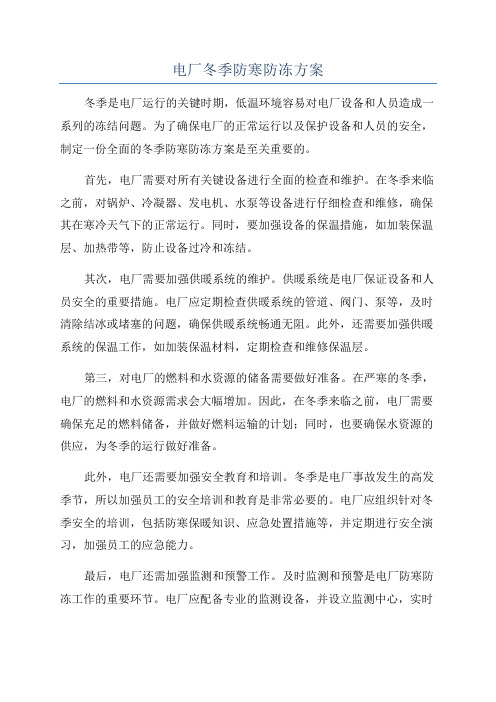 电厂冬季防寒防冻方案

冬季是电厂运行的关键时期，低温环境容易对电厂设备和人员造成一系列的冻结问题。为了确保电厂的正常运行以及保护设备和人员的安全，制定一份全面的冬季防寒防冻方案是至关重要的。

首先，电厂需要对所有关键设备进行全面的检查和维护。在冬季来临之前，对锅炉、冷凝器、发电机、水泵等设备进行仔细检查和维修，确保其在寒冷天气下的正常运行。同时，要加强设备的保温措施，如加装保温层、加热带等，防止设备过冷和冻结。

其次，电厂需要加强供暖系统的维护。供暖系统是电厂保证设备和人员安全的重要措施。电厂应定期检查供暖系统的管道、阀门、泵等，及时清除结冰或堵塞的问题，确保供暖系统畅通无阻。此外，还需要加强供暖系统的保温工作，如加装保温材料，定期检查和维修保温层。

第三，对电厂的燃料和水资源的储备需要做好准备。在严寒的冬季，电厂的燃料和水资源需求会大幅增加。因此，在冬季来临之前，电厂需要确保充足的燃料储备，并做好燃料运输的计划；同时，也要确保水资源的供应，为冬季的运行做好准备。

此外，电厂还需要加强安全教育和培训。冬季是电厂事故发生的高发季节，所以加强员工的安全培训和教育是非常必要的。电厂应组织针对冬季安全的培训，包括防寒保暖知识、应急处置措施等，并定期进行安全演习，加强员工的应急能力。

最后，电厂还需加强监测和预警工作。及时监测和预警是电厂防寒防冻工作的重要环节。电厂应配备专业的监测设备，并设立监测中心，实时